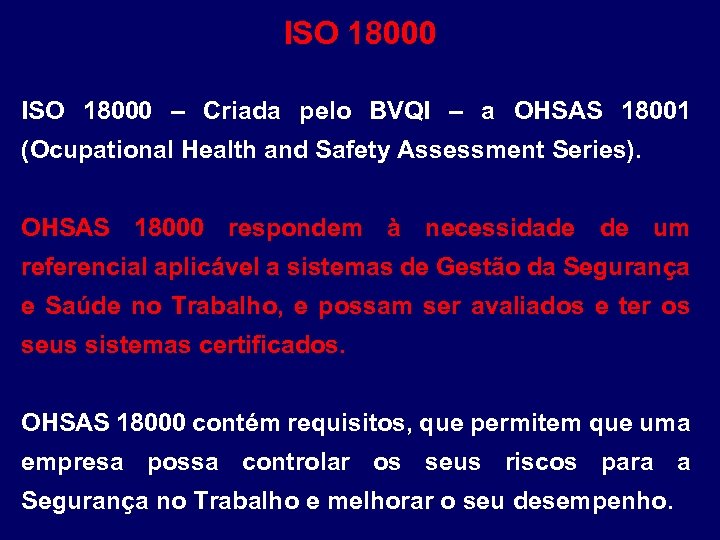 ISO 18000

ISO 18000 – Criada pelo BVQI – a OHSAS 18001 (Ocupational Health and Safety Assessment Series).

OHSAS 18000 respondem à necessidade de um referencial aplicável a sistemas de Gestão da Segurança e Saúde no Trabalho, e possam ser avaliados e ter os seus sistemas certificados.

OHSAS 18000 contém requisitos, que permitem que uma empresa possa controlar os seus riscos para a Segurança no Trabalho e melhorar o seu desempenho.